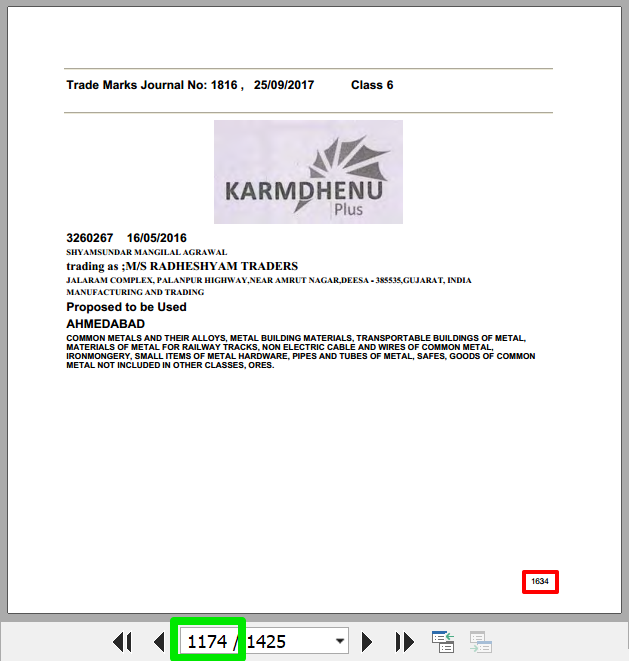 Trade Marks Journal No: 1816 , 25/09/2017 Class 6

KARMDHENU
Plus

3260267 16/05/2016
SHYAMSUNDAR MANGILAL AGRAWAL
trading as ;M/S RADHESHYAM TRADERS
JALARAM COMPLEX, PALANPUR HIGHWAY,NEAR AMRUT NAGAR,DEESA - 385535,GUJARAT, INDIA
MANUFACTURING AND TRADING
Proposed to be Used
AHMEDABAD
COMMON METALS AND THEIR ALLOYS, METAL BUILDING MATERIALS, TRANSPORTABLE BUILDINGS OF METAL, MATERIALS OF METAL FOR RAILWAY TRACKS, NON ELECTRIC CABLE AND WIRES OF COMMON METAL, IRONMONGERY, SMALL ITEMS OF METAL HARDWARE, PIPES AND TUBES OF METAL, SAFES, GOODS OF COMMON METAL NOT INCLUDED IN OTHER CLASSES, ORES.

1634

1174 / 1425